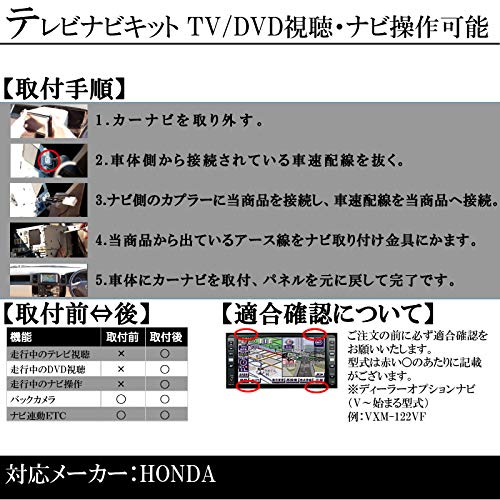 テレビナビキット TV/DVD視聴・ナビ操作可能

【取付手順】

1.カーナビを取り外す。

2.車体側から接続されている車速配線を抜く。

3.ナビ側のカプラーに当商品を接続し、車速配線を当商品へ接続。

4.当商品から出ているアース線をナビ取り付け金具にかます。

5.車体にカーナビを取付、パネルを元に戻して完了です。

【取付前⇔後】

| 機能 | 取付前 | 取付後 |
|---|---|---|
| 走行中のテレビ視聴 | × | ○ |
| 走行中のDVD視聴 | × | ○ |
| 走行中のナビ操作 | × | ○ |
| バックカメラ | ○ | ○ |
| ナビ連動ETC | ○ | ○ |

【適合確認について】

ご注文の前に必ず適合確認をお願いいたします。
型式は赤い○のあたりに記載がございます。
※ディーラーオプションナビ（V～始まる型式）
例：VXM-122VF

対応メーカー：HONDA